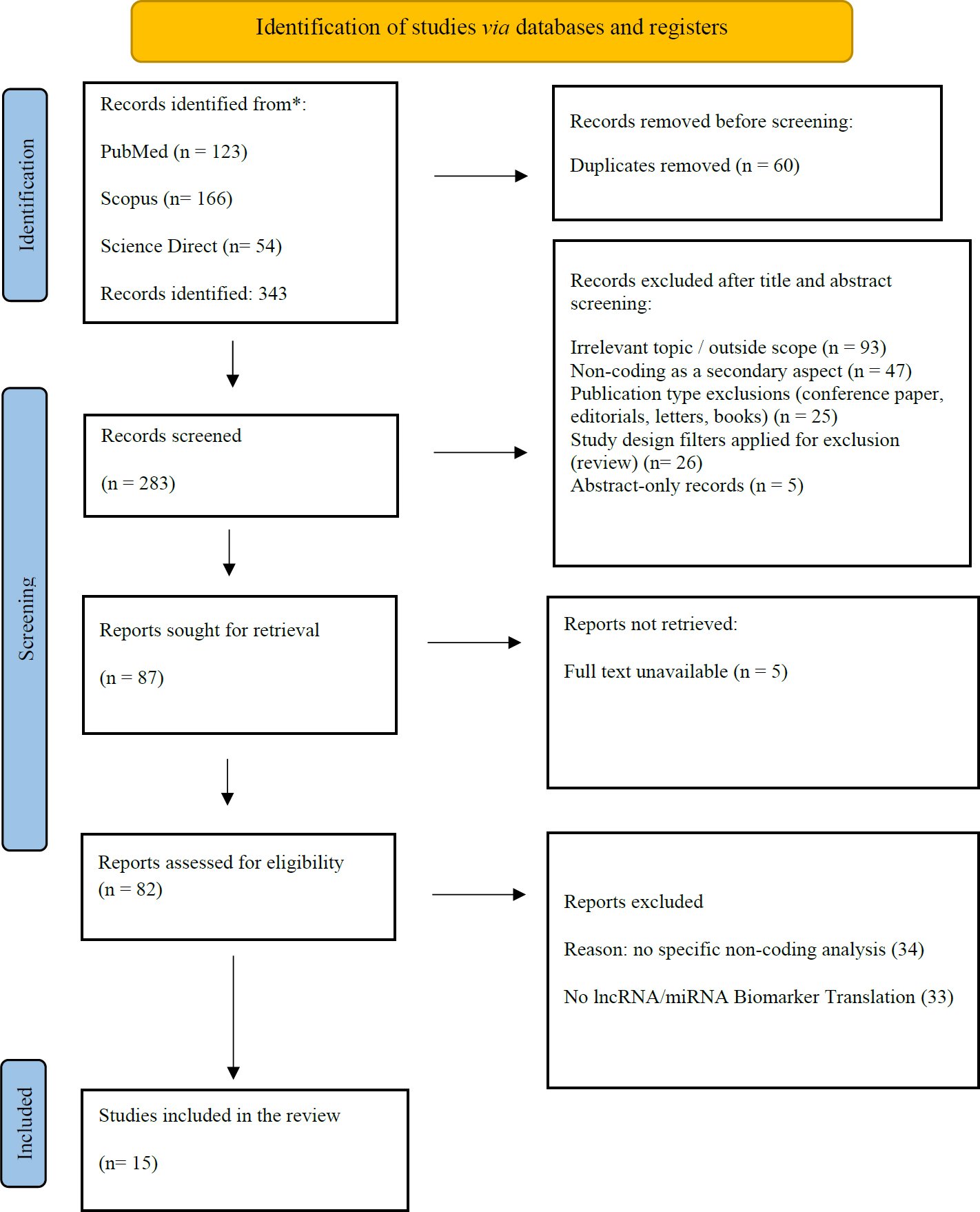 Identification of studies via databases and registers

Identification

Records identified from*:

PubMed (n = 123)

Scopus (n= 166)

Science Direct (n= 54)

Records identified: 343

Records removed before screening:

Duplicates removed (n = 60)

Screening

Records screened

(n = 283)

Records excluded after title and abstract screening:

Irrelevant topic / outside scope (n = 93)
Non-coding as a secondary aspect (n = 47)
Publication type exclusions (conference paper, editorials, letters, books) (n = 25)
Study design filters applied for exclusion (review) (n= 26)
Abstract-only records (n = 5)

Reports sought for retrieval

(n = 87)

Reports not retrieved:

Full text unavailable (n = 5)

Reports assessed for eligibility
(n = 82)

Reports excluded

Reason: no specific non-coding analysis (34)

No lncRNA/miRNA Biomarker Translation (33)

Included

Studies included in the review

(n= 15)